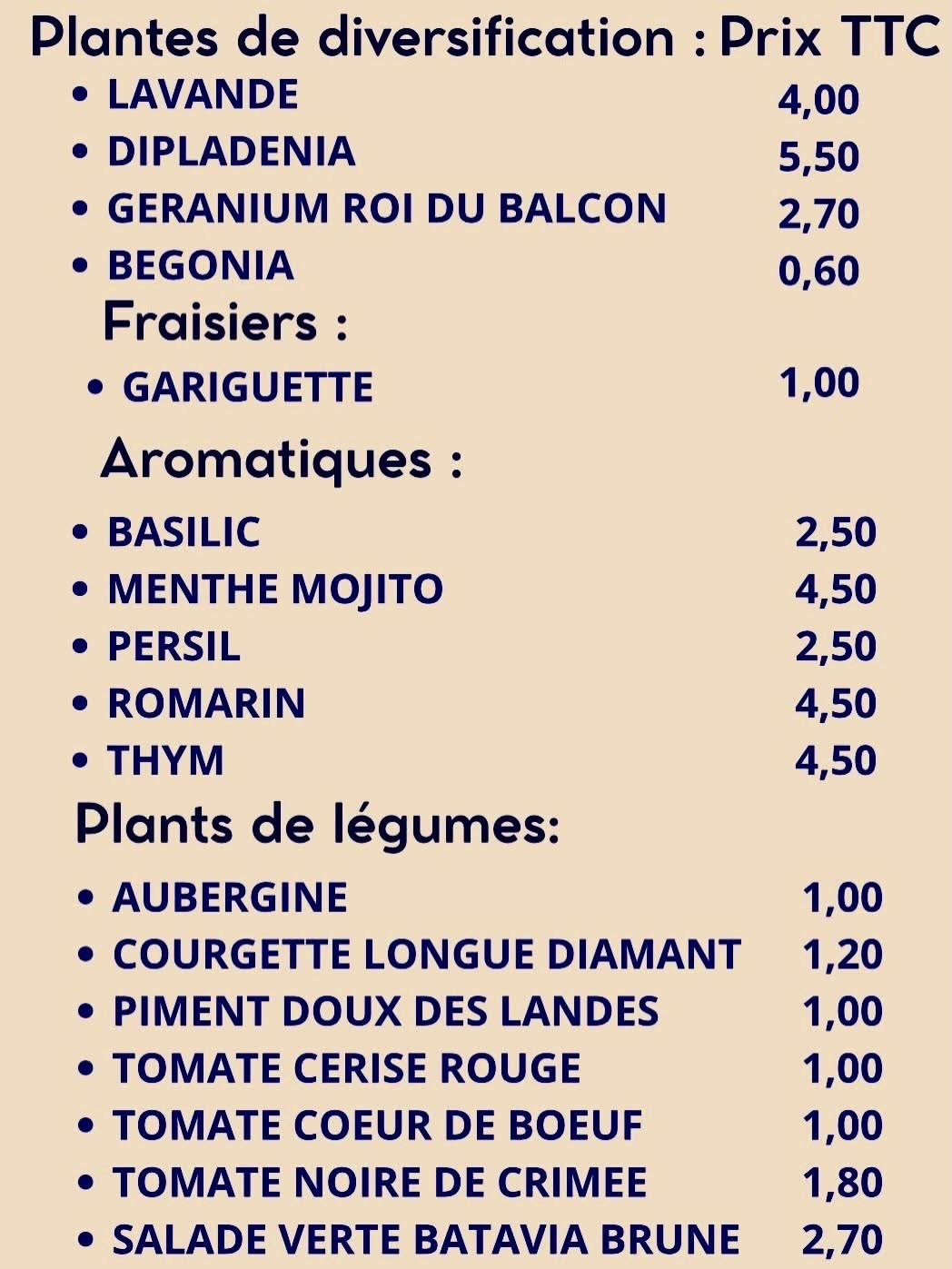 Plantes de diversification : Prix TTC

• LAVANDE 4,00
• DIPLADENIA 5,50
• GERANIUM ROI DU BALCON 2,70
• BEGONIA 0,60

Fraisiers :

• GARIGUETTE 1,00

Aromatiques :

• BASILIC 2,50
• MENTHE MOJITO 4,50
• PERSIL 2,50
• ROMARIN 4,50
• THYM 4,50

Plants de légumes:

• AUBERGINE 1,00
• COURGETTE LONGUE DIAMANT 1,20
• PIMENT DOUX DES LANDES 1,00
• TOMATE CERISE ROUGE 1,00
• TOMATE COEUR DE BOEUF 1,00
• TOMATE NOIRE DE CRIMEE 1,80
• SALADE VERTE BATAVIA BRUNE 2,70